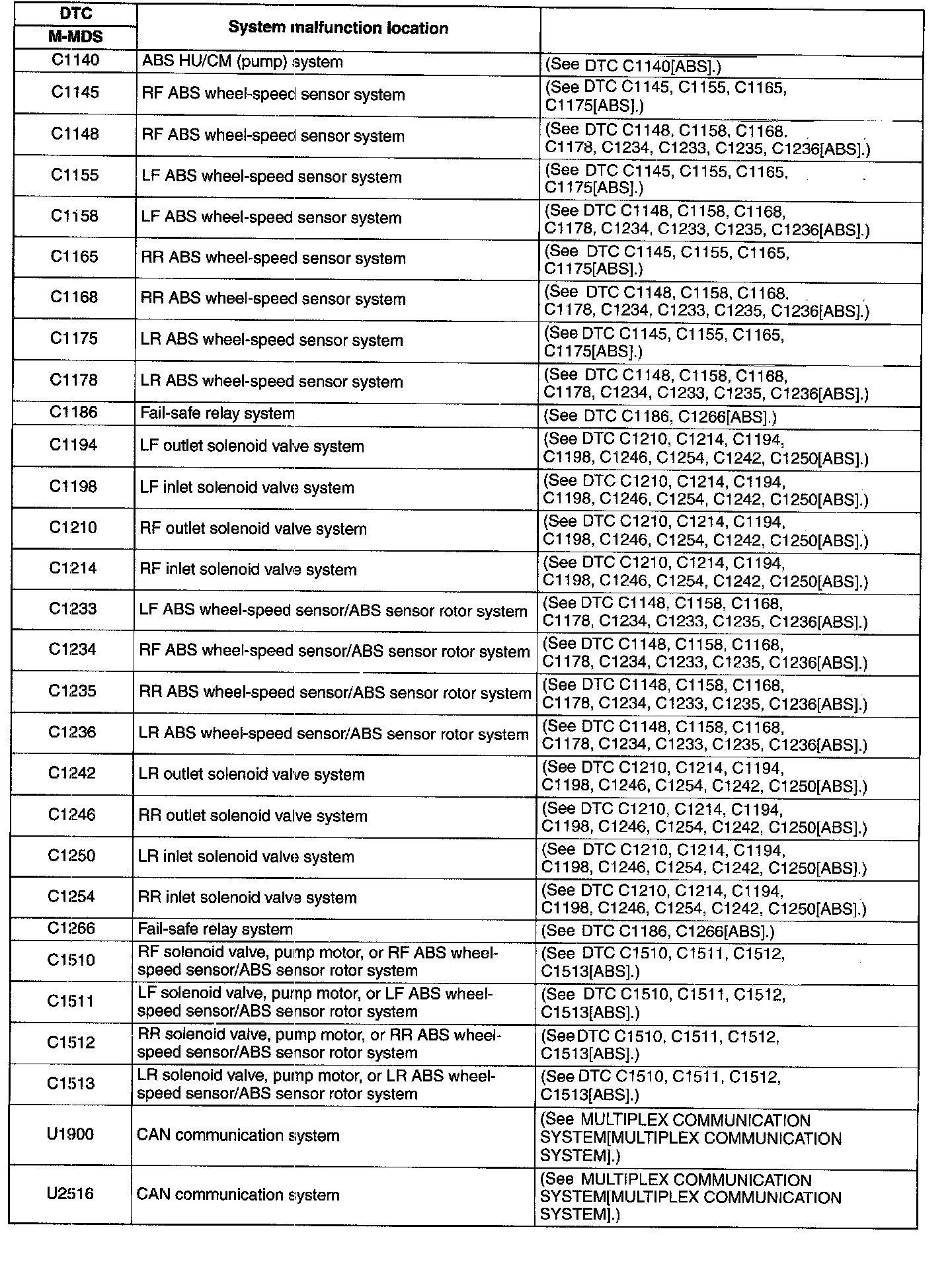 | DTC M-MDS | System malfunction location | |
|---|---|---|
| C1140 | ABS HU/CM (pump) system | (See DTC C1140[ABS].) |
| C1145 | RF ABS wheel-speed sensor system | (See DTC C1145, C1155, C1165, C1175[ABS].) |
| C1148 | RF ABS wheel-speed sensor system | (See DTC C1148, C1158, C1168, C1178, C1234, C1233, C1235, C1236[ABS].) |
| C1155 | LF ABS wheel-speed sensor system | (See DTC C1145, C1155, C1165, C1175[ABS].) |
| C1158 | LF ABS wheel-speed sensor system | (See DTC C1148, C1158, C1168, C1178, C1234, C1233, C1235, C1236[ABS].) |
| C1165 | RR ABS wheel-speed sensor system | (See DTC C1145, C1155, C1165, C1175[ABS].) |
| C1168 | RR ABS wheel-speed sensor system | (See DTC C1148, C1158, C1168, C1178, C1234, C1233, C1235, C1236[ABS].) |
| C1175 | LR ABS wheel-speed sensor system | (See DTC C1145, C1155, C1165, C1175[ABS].) |
| C1178 | LR ABS wheel-speed sensor system | (See DTC C1148, C1158, C1168, C1178, C1234, C1233, C1235, C1236[ABS].) |
| C1186 | Fail-safe relay system | (See DTC C1186, C1266[ABS].) |
| C1194 | LF outlet solenoid valve system | (See DTC C1210, C1214, C1194, C1198, C1246, C1254, C1242, C1250[ABS].) |
| C1198 | LF inlet solenoid valve system | (See DTC C1210, C1214, C1194, C1198, C1246, C1254, C1242, C1250[ABS].) |
| C1210 | RF outlet solenoid valve system | (See DTC C1210, C1214, C1194, C1198, C1246, C1254, C1242, C1250[ABS].) |
| C1214 | RF inlet solenoid valve system | (See DTC C1210, C1214, C1194, C1198, C1246, C1254, C1242, C1250[ABS].) |
| C1233 | LF ABS wheel-speed sensor/ABS sensor rotor system | (See DTC C1148, C1158, C1168, C1178, C1234, C1233, C1235, C1236[ABS].) |
| C1234 | RF ABS wheel-speed sensor/ABS sensor rotor system | (See DTC C1148, C1158, C1168, C1178, C1234, C1233, C1235, C1236[ABS].) |
| C1235 | RR ABS wheel-speed sensor/ABS sensor rotor system | (See DTC C1148, C1158, C1168, C1178, C1234, C1233, C1235, C1236[ABS].) |
| C1236 | LR ABS wheel-speed sensor/ABS sensor rotor system | (See DTC C1148, C1158, C1168, C1178, C1234, C1233, C1235, C1236[ABS].) |
| C1242 | LR outlet solenoid valve system | (See DTC C1210, C1214, C1194, C1198, C1246, C1254, C1242, C1250[ABS].) |
| C1246 | RR outlet solenoid valve system | (See DTC C1210, C1214, C1194, C1198, C1246, C1254, C1242, C1250[ABS].) |
| C1250 | LR inlet solenoid valve system | (See DTC C1210, C1214, C1194, C1198, C1246, C1254, C1242, C1250[ABS].) |
| C1254 | RR inlet solenoid valve system | (See DTC C1210, C1214, C1194, C1198, C1246, C1254, C1242, C1250[ABS].) |
| C1266 | Fail-safe relay system | (See DTC C1186, C1266[ABS].) |
| C1510 | RF solenoid valve, pump motor, or RF ABS wheel-speed sensor/ABS sensor rotor system | (See DTC C1510, C1511, C1512, C1513[ABS].) |
| C1511 | LF solenoid valve, pump motor, or LF ABS wheel-speed sensor/ABS sensor rotor system | (See DTC C1510, C1511, C1512, C1513[ABS].) |
| C1512 | RR solenoid valve, pump motor, or RR ABS wheel-speed sensor/ABS sensor rotor system | (SeeDTC C1510, C1511, C1512, C1513[ABS].) |
| C1513 | LR solenoid valve, pump motor, or LR ABS wheel-speed sensor/ABS sensor rotor system | (See DTC C1510, C1511, C1512, C1513[ABS].) |
| U1900 | CAN communication system | (See MULTIPLEX COMMUNICATION SYSTEM[MULTIPLEX COMMUNICATION SYSTEM].) |
| U2516 | CAN communication system | (See MULTIPLEX COMMUNICATION SYSTEM[MULTIPLEX COMMUNICATION SYSTEM].) |